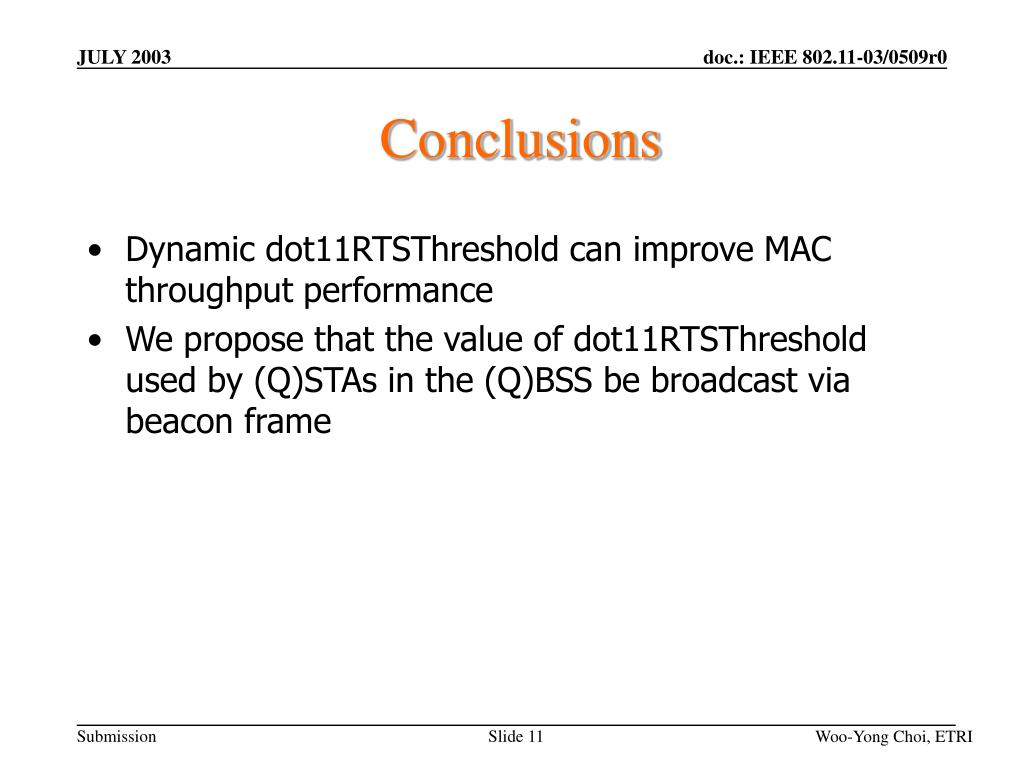 JULY 2003

doc.: IEEE 802.11-03/0509r0

Conclusions

• Dynamic dot11RTSThreshold can improve MAC throughput performance

• We propose that the value of dot11RTSThreshold used by (Q)STAs in the (Q)BSS be broadcast via beacon frame

Submission

Slide 11

Woo-Yong Choi, ETRI